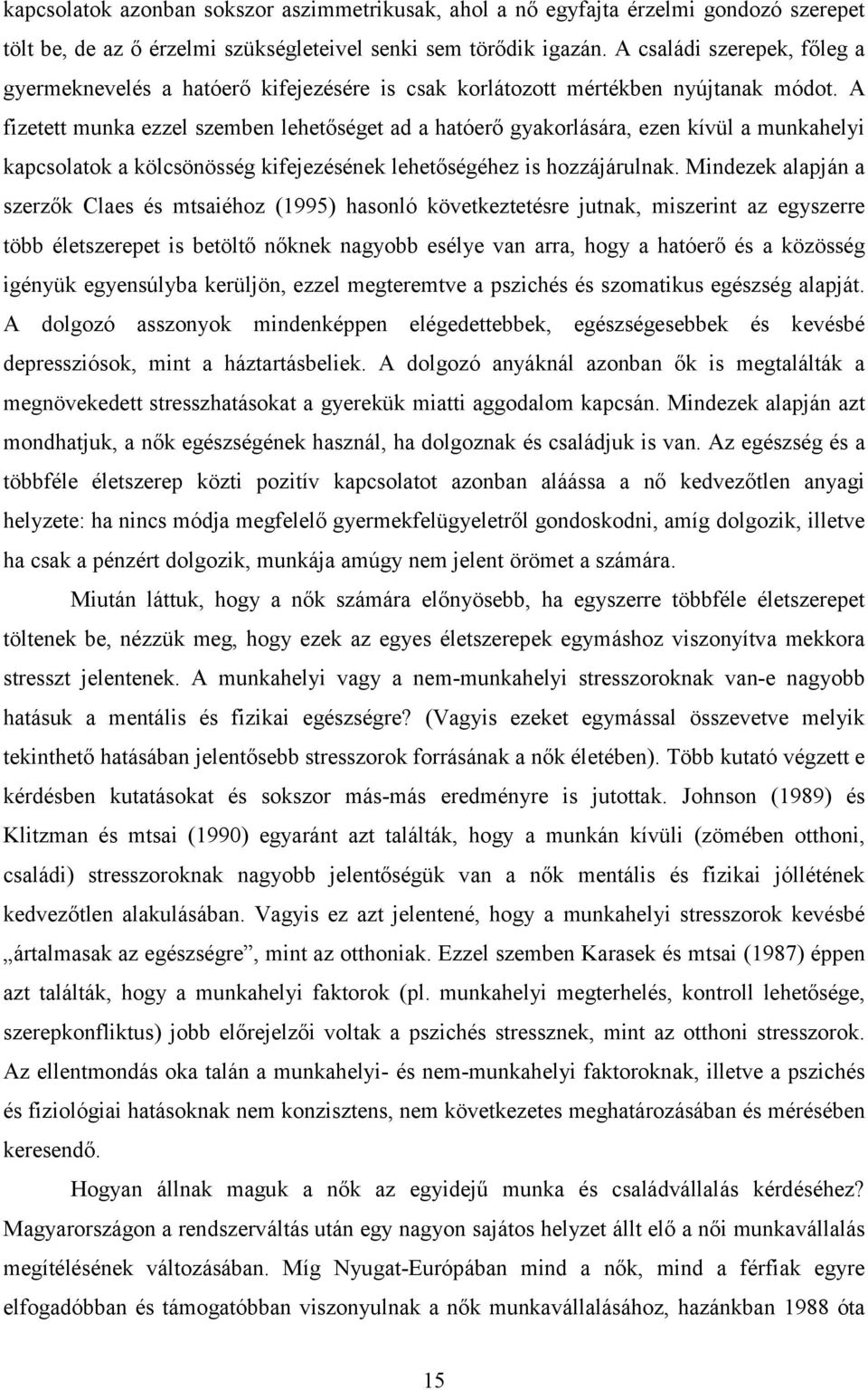 kapcsolatok azonban sokszor aszimmetrikusak, ahol a nő egyfajta érzelmi gondozó szerepet tölt be, de az ő érzelmi szükségleteivel senki sem törődik igazán. A családi szerepek, főleg a gyermeknevelés a hatóerő kifejezésére is csak korlátozott mértékben nyújtanak módot. A fizetett munka ezzel szemben lehetőséget ad a hatóerő gyakorlására, ezen kívül a munkahelyi kapcsolatok a kölcsönösség kifejezésének lehetőségéhez is hozzájárulnak. Mindezek alapján a szerzők Claes és mtsaiéhoz (1995) hasonló következtetésre jutnak, miszerint az egyszerre több életszerepet is betöltő nőknek nagyobb esélye van arra, hogy a hatóerő és a közösség igényük egyensúlyba kerüljön, ezzel megteremtve a pszichés és szomatikus egészség alapját. A dolgozó asszonyok mindenképpen elégedettebbek, egészségesebbek és kevésbé depressziósok, mint a háztartásbeliek. A dolgozó anyáknál azonban ők is megtalálták a megnövekedett stresszhatásokat a gyerekük miatti aggodalom kapcsán. Mindezek alapján azt mondhatjuk, a nők egészségének használ, ha dolgoznak és családjuk is van. Az egészség és a többféle életszerep közti pozitív kapcsolatot azonban aláássa a nő kedvezőtlen anyagi helyzete: ha nincs módja megfelelő gyermekfelügyeletről gondoskodni, amíg dolgozik, illetve ha csak a pénzért dolgozik, munkája amúgy nem jelent örömet a számára.

Miután láttuk, hogy a nők számára előnyösebb, ha egyszerre többféle életszerepet töltenek be, nézzük meg, hogy ezek az egyes életszerepek egymáshoz viszonyítva mekkora stresszt jelentenek. A munkahelyi vagy a nem-munkahelyi stresszoroknak van-e nagyobb hatásuk a mentális és fizikai egészségre? (Vagyis ezeket egymással összevetve melyik tekinthető hatásában jelentősebb stresszorok forrásának a nők életében). Több kutató végzett e kérdésben kutatásokat és sokszor más-más eredményre is jutottak. Johnson (1989) és Klitzman és mtsai (1990) egyaránt azt találták, hogy a munkán kívüli (zömében otthoni, családi) stresszoroknak nagyobb jelentőségük van a nők mentális és fizikai jóllétének kedvezőtlen alakulásában. Vagyis ez azt jelentené, hogy a munkahelyi stresszorok kevésbé „ártalmasak az egészségre”, mint az otthoniak. Ezzel szemben Karasek és mtsai (1987) éppen azt találták, hogy a munkahelyi faktorok (pl. munkahelyi megterhelés, kontroll lehetősége, szerepkonfliktus) jobb előrejelzői voltak a pszichés stressznek, mint az otthoni stresszorok. Az ellentmondás oka talán a munkahelyi- és nem-munkahelyi faktoroknak, illetve a pszichés és fiziológiai hatásoknak nem konzisztens, nem következetes meghatározásában és mérésében keresendő.

Hogyan állnak maguk a nők az egyidejű munka és családvállalás kérdéséhez? Magyarországon a rendszerváltás után egy nagyon sajátos helyzet állt elő a női munkavállalás megítélésének változásában. Míg Nyugat-Európában mind a nők, mind a férfiak egyre elfogadóbban és támogatóbban viszonyulnak a nők munkavállalásához, hazánkban 1988 óta

15